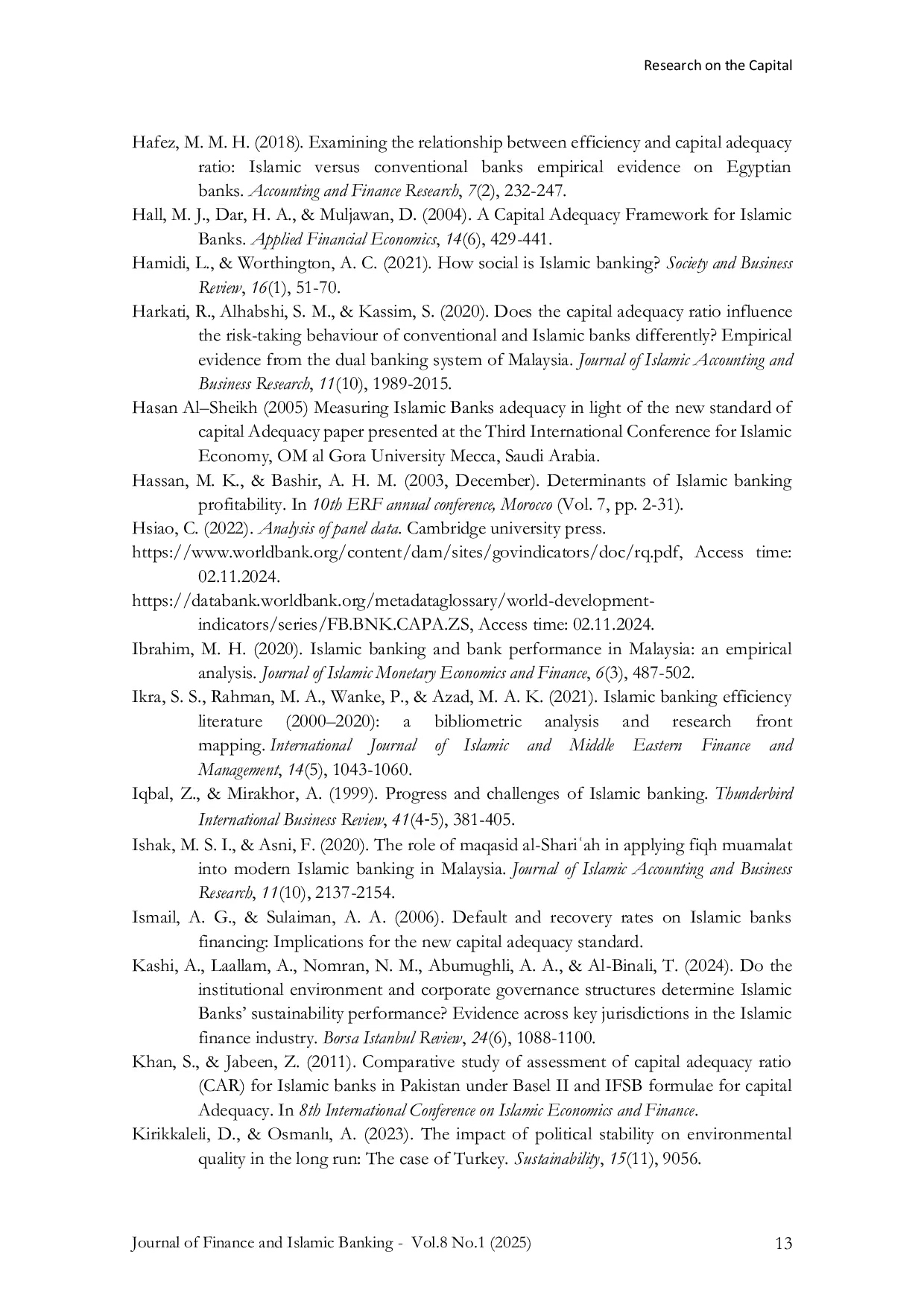 Research on the Capital

Hafez, M. M. H. (2018). Examining the relationship between efficiency and capital adequacy ratio: Islamic versus conventional banks empirical evidence on Egyptian banks. Accounting and Finance Research, 7(2), 232-247.

Hall, M. J., Dar, H. A., & Muljawan, D. (2004). A Capital Adequacy Framework for Islamic Banks. Applied Financial Economics, 14(6), 429-441.

Hamidi, L., & Worthington, A. C. (2021). How social is Islamic banking? Society and Business Review, 16(1), 51-70.

Harkati, R., Alhabshi, S. M., & Kassim, S. (2020). Does the capital adequacy ratio influence the risk-taking behaviour of conventional and Islamic banks differently? Empirical evidence from the dual banking system of Malaysia. Journal of Islamic Accounting and Business Research, 11(10), 1989-2015.

Hasan Al–Sheikh (2005) Measuring Islamic Banks adequacy in light of the new standard of capital Adequacy paper presented at the Third International Conference for Islamic Economy, OM al Gora University Mecca, Saudi Arabia.

Hassan, M. K., & Bashir, A. H. M. (2003, December). Determinants of Islamic banking profitability. In 10th ERF annual conference, Morocco (Vol. 7, pp. 2-31).

Hsiao, C. (2022). Analysis of panel data. Cambridge university press.

https://www.worldbank.org/content/dam/sites/govindicators/doc/rq.pdf, Access time: 02.11.2024.

https://databank.worldbank.org/metadataglossary/world-development-indicators/series/FB.BNK.CAPA.ZS, Access time: 02.11.2024.

Ibrahim, M. H. (2020). Islamic banking and bank performance in Malaysia: an empirical analysis. Journal of Islamic Monetary Economics and Finance, 6(3), 487-502.

Ikra, S. S., Rahman, M. A., Wanke, P., & Azad, M. A. K. (2021). Islamic banking efficiency literature (2000–2020): a bibliometric analysis and research front mapping. International Journal of Islamic and Middle Eastern Finance and Management, 14(5), 1043-1060.

Iqbal, Z., & Mirakhor, A. (1999). Progress and challenges of Islamic banking. Thunderbird International Business Review, 41(4-5), 381-405.

Ishak, M. S. I., & Asni, F. (2020). The role of maqasid al-Shariʿah in applying fiqh muamalat into modern Islamic banking in Malaysia. Journal of Islamic Accounting and Business Research, 11(10), 2137-2154.

Ismail, A. G., & Sulaiman, A. A. (2006). Default and recovery rates on Islamic banks financing: Implications for the new capital adequacy standard.

Kashi, A., Laallam, A., Nomran, N. M., Abumughli, A. A., & Al-Binali, T. (2024). Do the institutional environment and corporate governance structures determine Islamic Banks' sustainability performance? Evidence across key jurisdictions in the Islamic finance industry. Borsa Istanbul Review, 24(6), 1088-1100.

Khan, S., & Jabeen, Z. (2011). Comparative study of assessment of capital adequacy ratio (CAR) for Islamic banks in Pakistan under Basel II and IFSB formulae for capital Adequacy. In 8th International Conference on Islamic Economics and Finance.

Kirikkaleli, D., & Osmanlı, A. (2023). The impact of political stability on environmental quality in the long run: The case of Turkey. Sustainability, 15(11), 9056.

Journal of Finance and Islamic Banking - Vol.8 No.1 (2025) 13